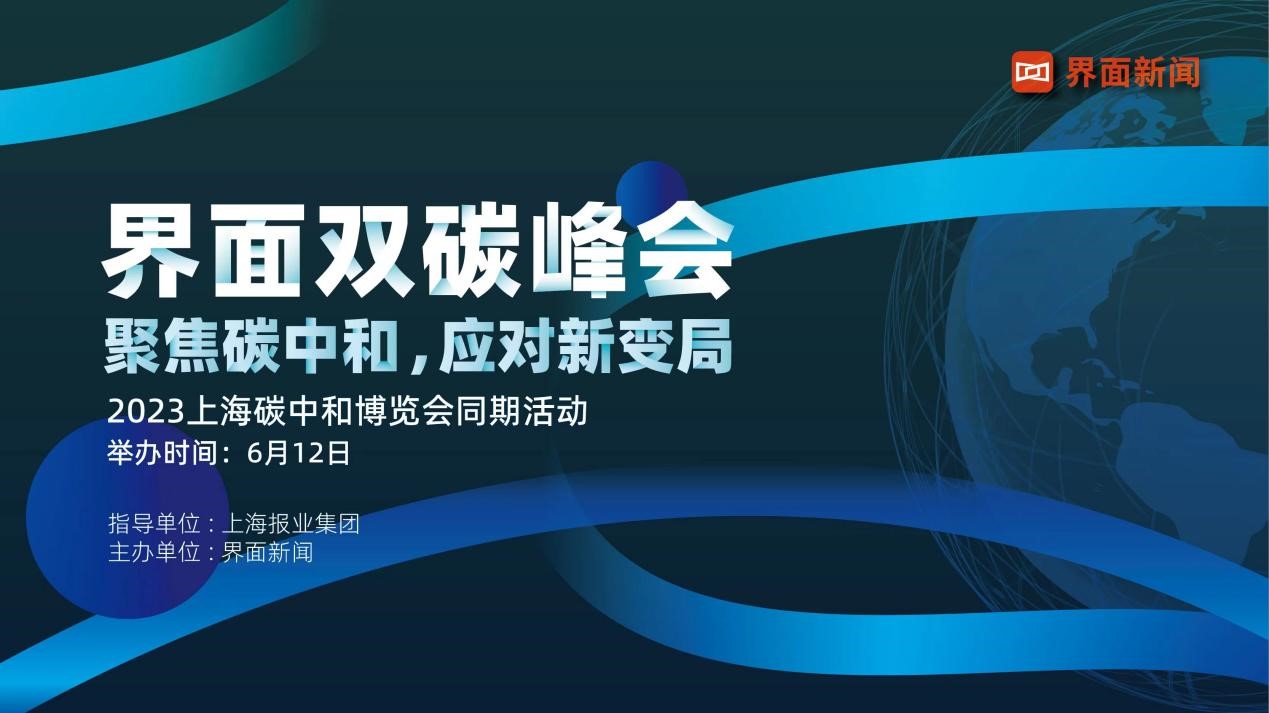 界面新闻

界面双碳峰会
聚焦碳中和，应对新变局
2023上海碳中和博览会同期活动
举办时间：6月12日

指导单位：上海报业集团
主办单位：界面新闻